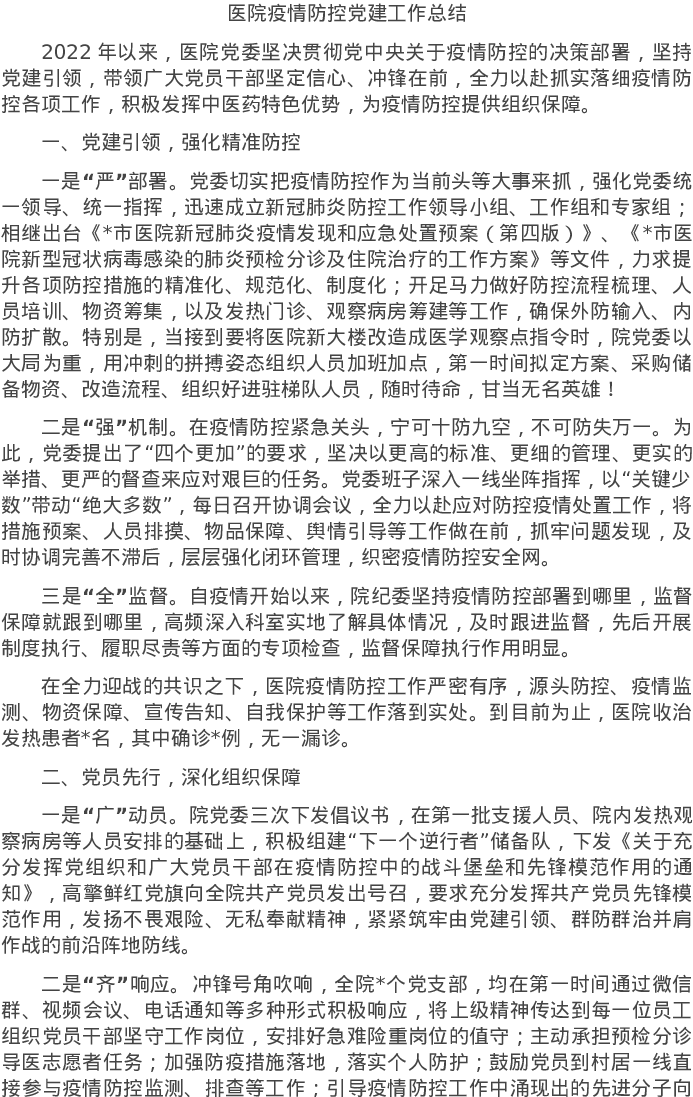 医院疫情防控党建工作总结

2022年以来，医院党委坚决贯彻党中央关于疫情防控的决策部署，坚持党建引领，带领广大党员干部坚定信心、冲锋在前，全力以赴抓实落细疫情防控各项工作，积极发挥中医药特色优势，为疫情防控提供组织保障。

一、党建引领，强化精准防控

一是“严”部署。党委切实把疫情防控作为当前头等大事来抓，强化党委统一领导、统一指挥，迅速成立新冠肺炎防控工作领导小组、工作组和专家组；相继出台《*市医院新冠肺炎疫情发现和应急处置预案（第四版）》、《*市医院新型冠状病毒感染的肺炎预检分诊及住院治疗的工作方案》等文件，力求提升各项防控措施的精准化、规范化、制度化；开足马力做好防控流程梳理、人员培训、物资筹集，以及发热门诊、观察病房筹建等工作，确保外防输入、内防扩散。特别是，当接到要将医院新大楼改造成医学观察点指令时，院党委以大局为重，用冲刺的拼搏姿态组织人员加班加点，第一时间拟定方案、采购储备物资、改造流程、组织好进驻梯队人员，随时待命，甘当无名英雄！

二是“强”机制。在疫情防控紧急关头，宁可十防九空，不可防失万一。为此，党委提出了“四个更加”的要求，坚决以更高的标准、更细的管理、更实的举措、更严的督查来应对艰巨的任务。党委班子深入一线坐阵指挥，以“关键少数”带动“绝大多数”，每日召开协调会议，全力以赴应对防控疫情处置工作，将措施预案、人员排摸、物品保障、舆情引导等工作做在前，抓牢问题发现，及时协调完善不滞后，层层强化闭环管理，织密疫情防控安全网。

三是“全”监督。自疫情开始以来，院纪委坚持疫情防控部署到哪里，监督保障就跟到哪里，高频深入科室实地了解具体情况，及时跟进监督，先后开展制度执行、履职尽责等方面的专项检查，监督保障执行作用明显。

在全力迎战的共识之下，医院疫情防控工作严密有序，源头防控、疫情监测、物资保障、宣传告知、自我保护等工作落到实处。到目前为止，医院收治发热患者*名，其中确诊*例，无一漏诊。

二、党员先行，深化组织保障

一是“广”动员。院党委三次下发倡议书，在第一批支援人员、院内发热观察病房等人员安排的基础上，积极组建“下一个逆行者”储备队，下发《关于充分发挥党组织和广大党员干部在疫情防控中的战斗堡垒和先锋模范作用的通知》，高擎鲜红党旗向全院共产党员发出号召，要求充分发挥共产党员先锋模范作用，发扬不畏艰险、无私奉献精神，紧紧筑牢由党建引领、群防群治并肩作战的前沿阵地防线。

二是“齐”响应。冲锋号角吹响，全院*个党支部，均在第一时间通过微信群、视频会议、电话通知等多种形式积极响应，将上级精神传达到每一位员工组织党员干部坚守工作岗位，安排好急难险重岗位的值守；主动承担预检分诊导医志愿者任务；加强防疫措施落地，落实个人防护；鼓励党员到村居一线直接参与疫情防控监测、排查等工作；引导疫情防控工作中涌现出的先进分子向